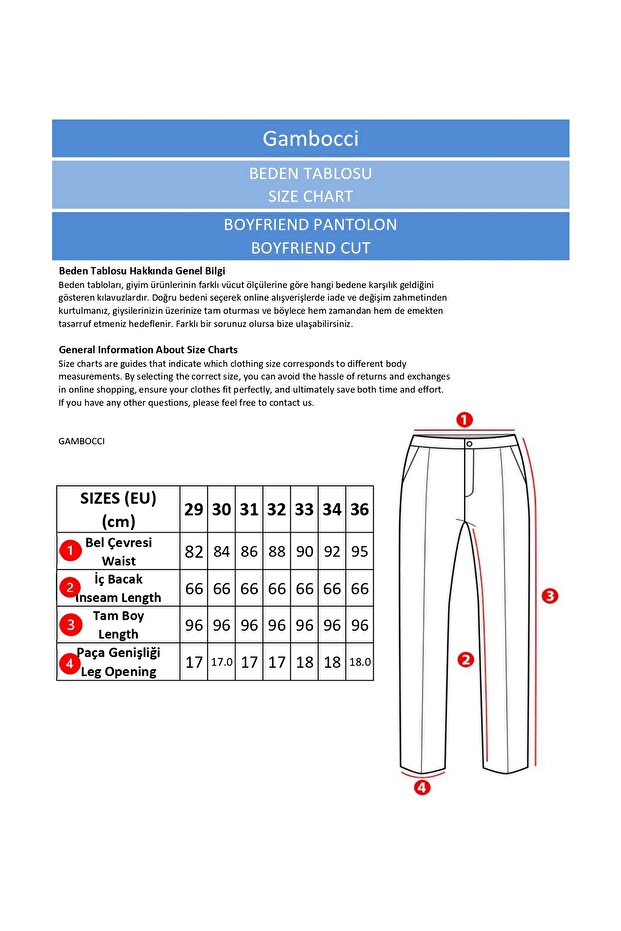 Gambocci

BEDEN TABLOSU
SIZE CHART

BOYFRIEND PANTOLON
BOYFRIEND CUT

Beden Tablosu Hakkında Genel Bilgi
Beden tabloları, giyim ürünlerinin farklı vücut ölçülerine göre hangi bedene karşılık geldiğini gösteren kılavuzlardır. Doğru bedeni seçerek online alışverişlerde iade ve değişim zahmetinden kurtulmanız, giysilerinizin üzerinize tam oturması ve böylece hem zamandan hem de emekten tasarruf etmeniz hedeflenir. Farklı bir sorunuz olursa bize ulaşabilirsiniz.

General Information About Size Charts
Size charts are guides that indicate which clothing size corresponds to different body measurements. By selecting the correct size, you can avoid the hassle of returns and exchanges in online shopping, ensure your clothes fit perfectly, and ultimately save both time and effort. If you have any other questions, please feel free to contact us.

GAMBOCCI

| SIZES (EU) (cm) | 29 | 30 | 31 | 32 | 33 | 34 | 36 |
|---|---|---|---|---|---|---|---|
| 1 Bel Çevresi Waist | 82 | 84 | 86 | 88 | 90 | 92 | 95 |
| 2 İç Bacak Inseam Length | 66 | 66 | 66 | 66 | 66 | 66 | 66 |
| 3 Tam Boy Length | 96 | 96 | 96 | 96 | 96 | 96 | 96 |
| 4 Paça Genişliği Leg Opening | 17 | 17.0 | 17 | 17 | 18 | 18 | 18.0 |

1
3
2
4